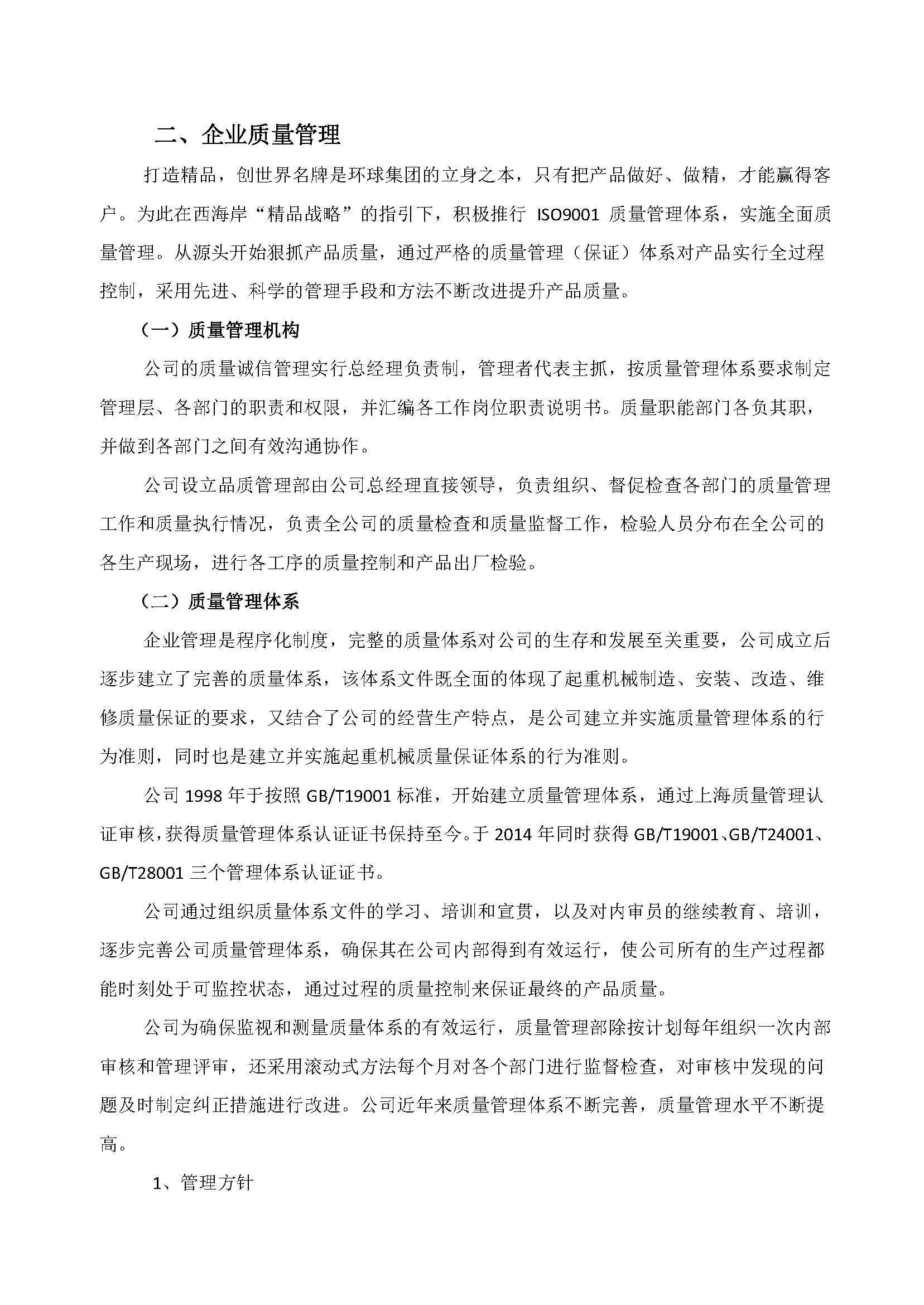 二、企业质量管理

打造精品，创世界名牌是环球集团的立身之本，只有把产品做好、做精，才能赢得客户。为此在西海岸“精品战略”的指引下，积极推行 ISO9001 质量管理体系，实施全面质量管理。从源头开始狠抓产品质量，通过严格的质量管理（保证）体系对产品实行全过程控制，采用先进、科学的管理手段和方法不断改进提升产品质量。

（一）质量管理机构

公司的质量诚信管理实行总经理负责制，管理者代表主抓，按质量管理体系要求制定管理层、各部门的职责和权限，并汇编各工作岗位职责说明书。质量职能部门各负其职，并做到各部门之间有效沟通协作。

公司设立品质管理部由公司总经理直接领导，负责组织、督促检查各部门的质量管理工作和质量执行情况，负责全公司的质量检查和质量监督工作，检验人员分布在全公司的各生产现场，进行各工序的质量控制和产品出厂检验。

（二）质量管理体系

企业管理是程序化制度，完整的质量体系对公司的生存和发展至关重要，公司成立后逐步建立了完善的质量体系，该体系文件既全面的体现了起重机械制造、安装、改造、维修质量保证的要求，又结合了公司的经营生产特点，是公司建立并实施质量管理体系的行为准则，同时也是建立并实施起重机械质量保证体系的行为准则。

公司 1998 年于按照 GB/T19001 标准，开始建立质量管理体系，通过上海质量管理认证审核，获得质量管理体系认证证书保持至今。于 2014 年同时获得 GB/T19001、GB/T24001、GB/T28001 三个管理体系认证证书。

公司通过组织质量体系文件的学习、培训和宣贯，以及对内审员的继续教育、培训，逐步完善公司质量管理体系，确保其在公司内部得到有效运行，使公司所有的生产过程都能时刻处于可监控状态，通过过程的质量控制来保证最终的产品质量。

公司为确保监视和测量质量体系的有效运行，质量管理部除按计划每年组织一次内部审核和管理评审，还采用滚动式方法每个月对各个部门进行监督检查，对审核中发现的问题及时制定纠正措施进行改进。公司近年来质量管理体系不断完善，质量管理水平不断提高。

1、管理方针